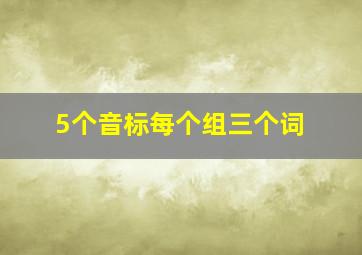 5个音标每个组三个词